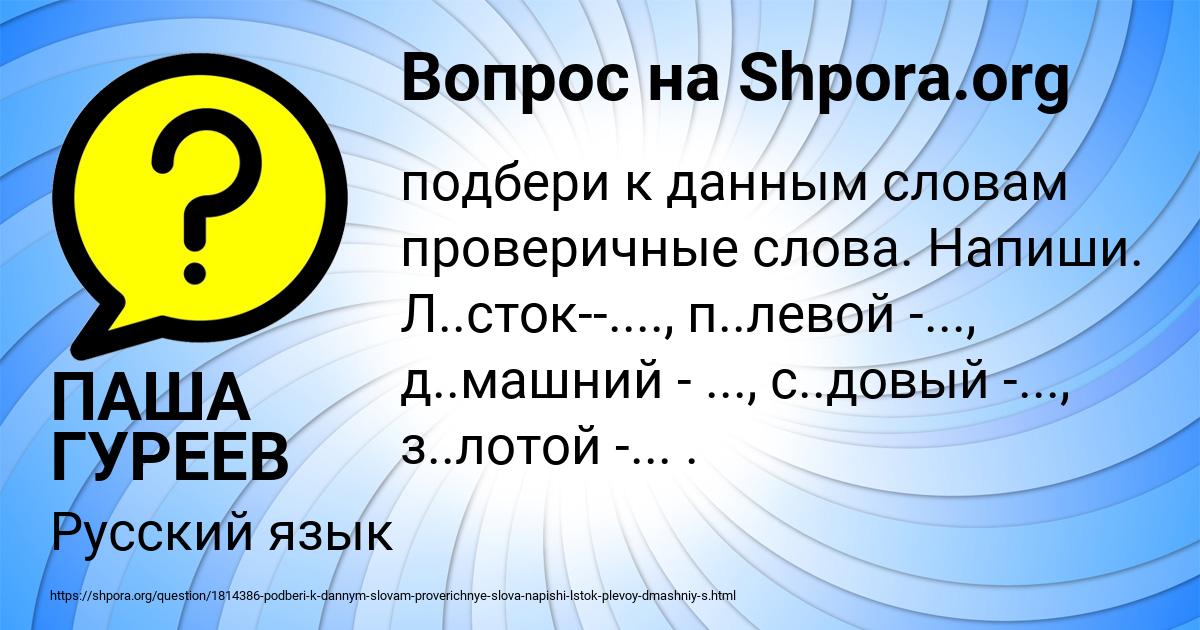 Вопрос на Shpora.org

?

подбери к данным словам проверичные слова. Напиши. Л..сток--...., п..левой -..., д..машний - ..., с..довый -..., з..лотой -... .

ПАША ГУРЕЕВ

Русский язык

https://shpora.org/question/1814386-podberi-k-dannym-slovam-proverichnye-slova-napishi-lstok-plevoy-dmashniy-s.html